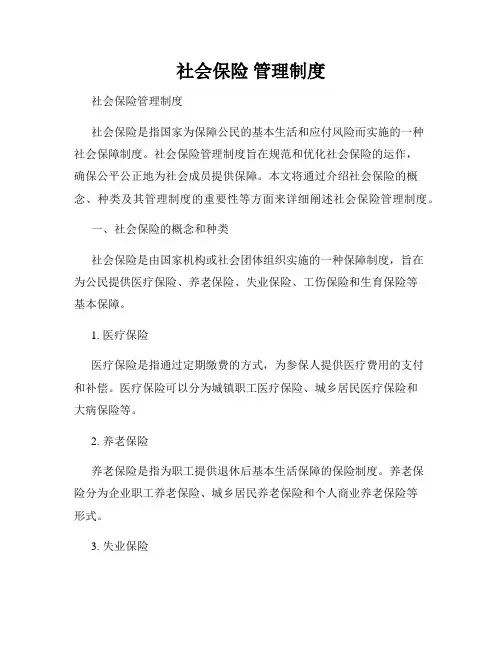 社会保险 管理制度

社会保险管理制度

社会保险是指国家为保障公民的基本生活和应付风险而实施的一种社会保障制度。社会保险管理制度旨在规范和优化社会保险的运作，确保公平公正地为社会成员提供保障。本文将通过介绍社会保险的概念、种类及其管理制度的重要性等方面来详细阐述社会保险管理制度。

一、社会保险的概念和种类

社会保险是由国家机构或社会团体组织实施的一种保障制度，旨在为公民提供医疗保险、养老保险、失业保险、工伤保险和生育保险等基本保障。

1. 医疗保险

医疗保险是指通过定期缴费的方式，为参保人提供医疗费用的支付和补偿。医疗保险可以分为城镇职工医疗保险、城乡居民医疗保险和大病保险等。

2. 养老保险

养老保险是指为职工提供退休后基本生活保障的保险制度。养老保险分为企业职工养老保险、城乡居民养老保险和个人商业养老保险等形式。

3. 失业保险